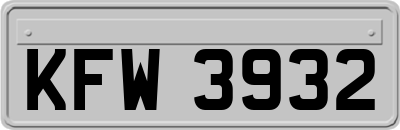 KFW 3932